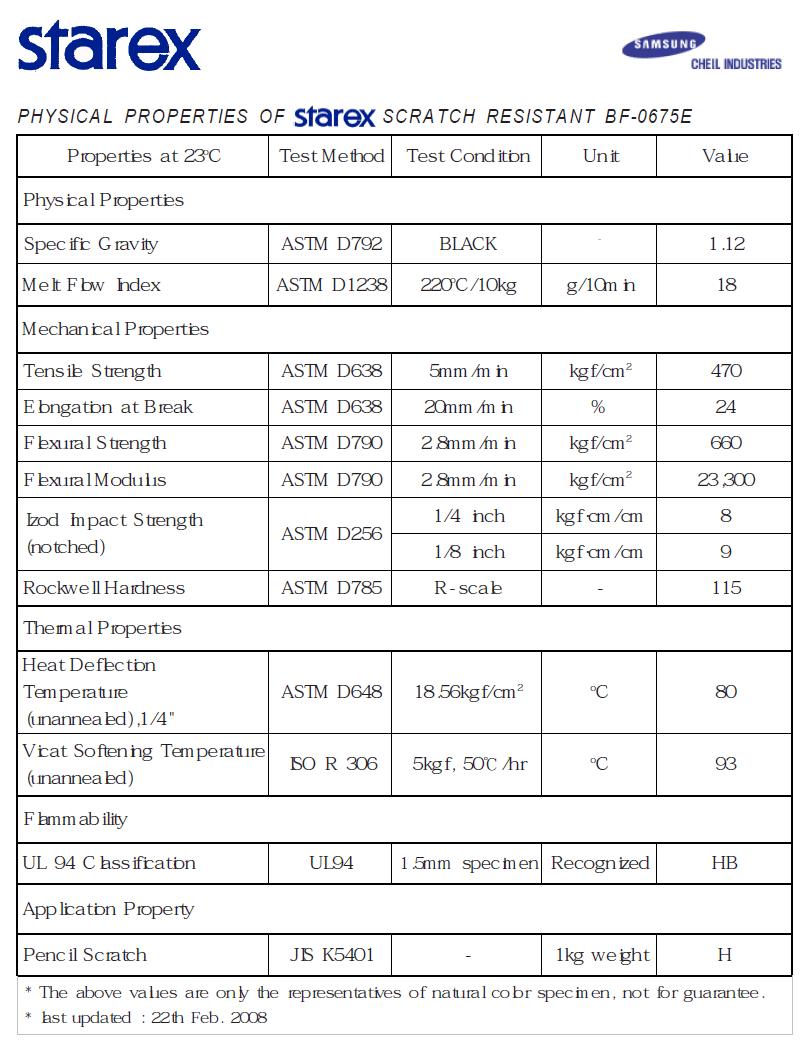 starex

SAMSUNG
CHEIL INDUSTRIES

PHYSICAL PROPERTIES OF starex SCRATCH RESISTANT BF-0675E

| Properties at 23℃ | Test Method | Test Condition | Unit | Value |
|---|---|---|---|---|
| Physical Properties | | | | |
| Specific Gravity | ASTM D792 | BLACK | - | 1.12 |
| Melt Flow Index | ASTM D1238 | 220℃/10kg | g/10min | 18 |
| Mechanical Properties | | | | |
| Tensile Strength | ASTM D638 | 5mm/min | kgf/cm$^2$ | 470 |
| Elongation at Break | ASTM D638 | 20mm/min | % | 24 |
| Flexural Strength | ASTM D790 | 2.8mm/min | kgf/cm$^2$ | 660 |
| Flexural Modulus | ASTM D790 | 2.8mm/min | kgf/cm$^2$ | 23,300 |
| Izod Impact Strength (notched) | ASTM D256 | 1/4 inch | kgf·cm/cm | 8 |
| | | 1/8 inch | kgf·cm/cm | 9 |
| Rockwell Hardness | ASTM D785 | R-scale | - | 115 |
| Thermal Properties | | | | |
| Heat Deflection Temperature (unannealed),1/4" | ASTM D648 | 18.56kgf/cm$^2$ | ℃ | 80 |
| Vicat Softening Temperature (unannealed) | ISO R 306 | 5kgf, 50℃/hr | ℃ | 93 |
| Flammability | | | | |
| UL 94 Classification | UL94 | 1.5mm specimen | Recognized | HB |
| Application Property | | | | |
| Pencil Scratch | JIS K5401 | - | 1kg weight | H |

* The above values are only the representatives of natural color specimen, not for guarantee.
* last updated : 22th Feb. 2008